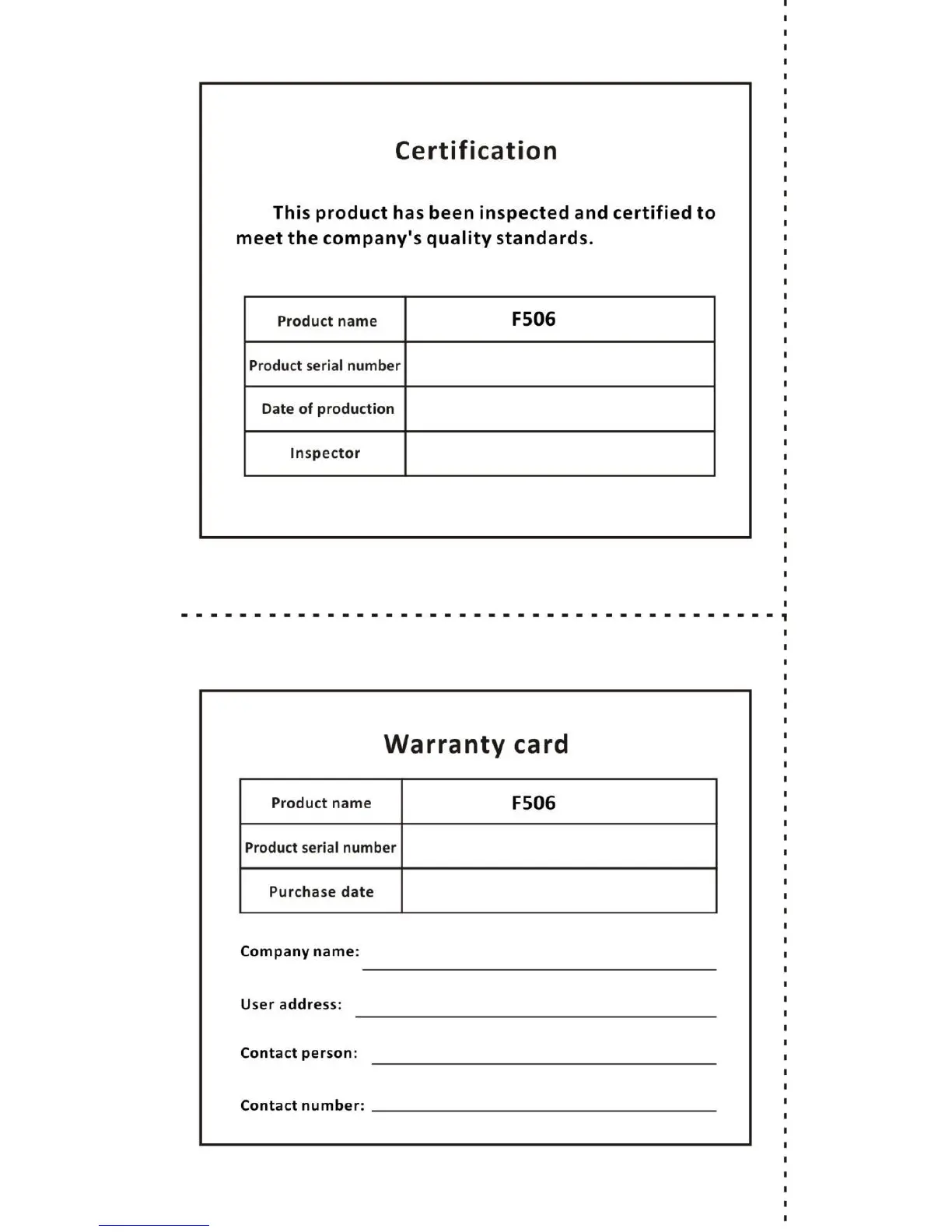 Certification

This product has been inspected and certified to meet the company's quality standards.

| Product name | F506 |
|---|---|
| Product serial number | |
| Date of production | |
| Inspector | |

Warranty card

| Product name | F506 |
|---|---|
| Product serial number | |
| Purchase date | |

Company name:

User address:

Contact person:

Contact number: